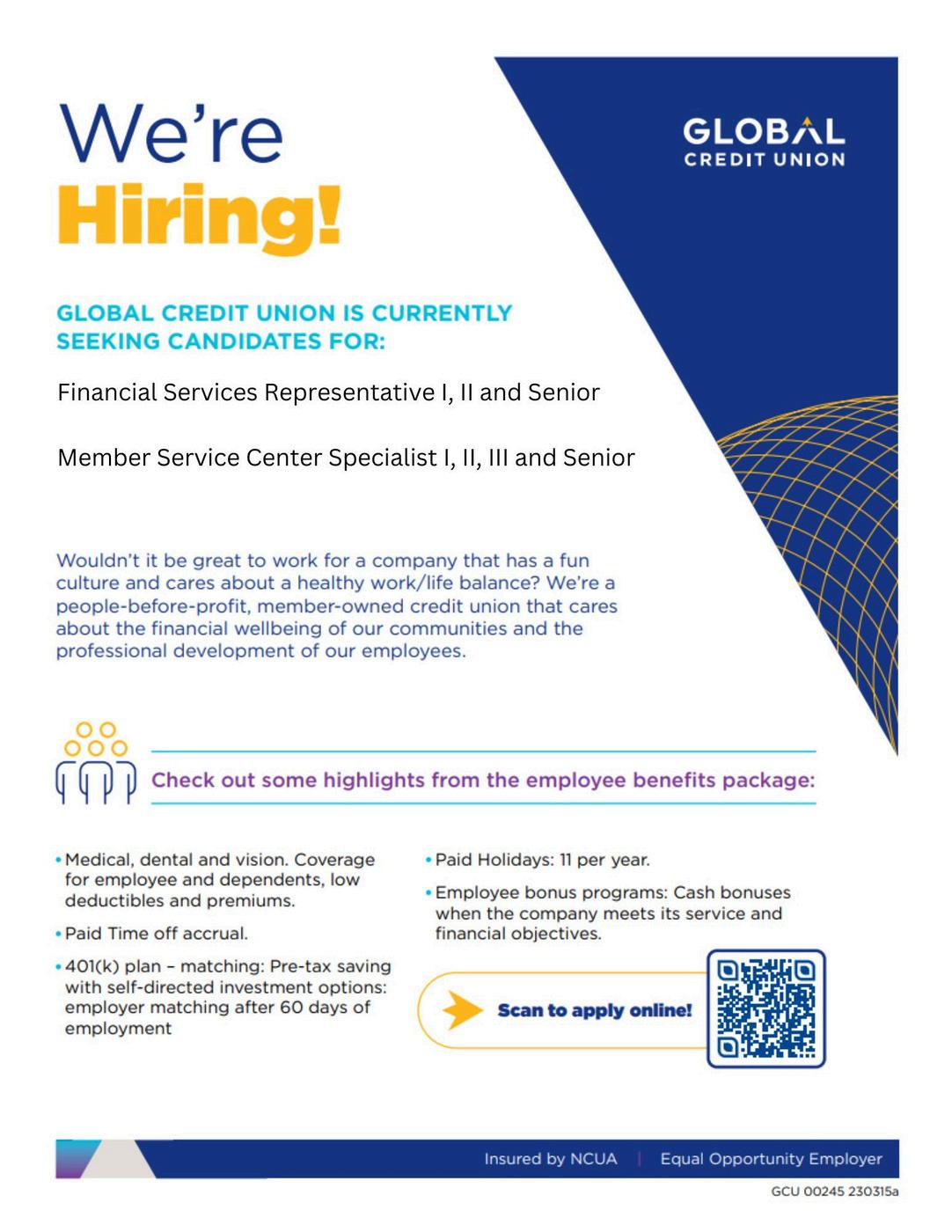 We're
Hiring!

GLOBAL
CREDIT UNION

GLOBAL CREDIT UNION IS CURRENTLY SEEKING CANDIDATES FOR:

Financial Services Representative I, II and Senior

Member Service Center Specialist I, II, III and Senior

Wouldn't it be great to work for a company that has a fun culture and cares about a healthy work/life balance? We're a people-before-profit, member-owned credit union that cares about the financial wellbeing of our communities and the professional development of our employees.

Check out some highlights from the employee benefits package:

• Medical, dental and vision. Coverage for employee and dependents, low deductibles and premiums.

• Paid Time off accrual.

• 401(k) plan – matching: Pre-tax saving with self-directed investment options: employer matching after 60 days of employment

• Paid Holidays: 11 per year.

• Employee bonus programs: Cash bonuses when the company meets its service and financial objectives.

Scan to apply online!

Insured by NCUA | Equal Opportunity Employer

GCU 00245 230315a